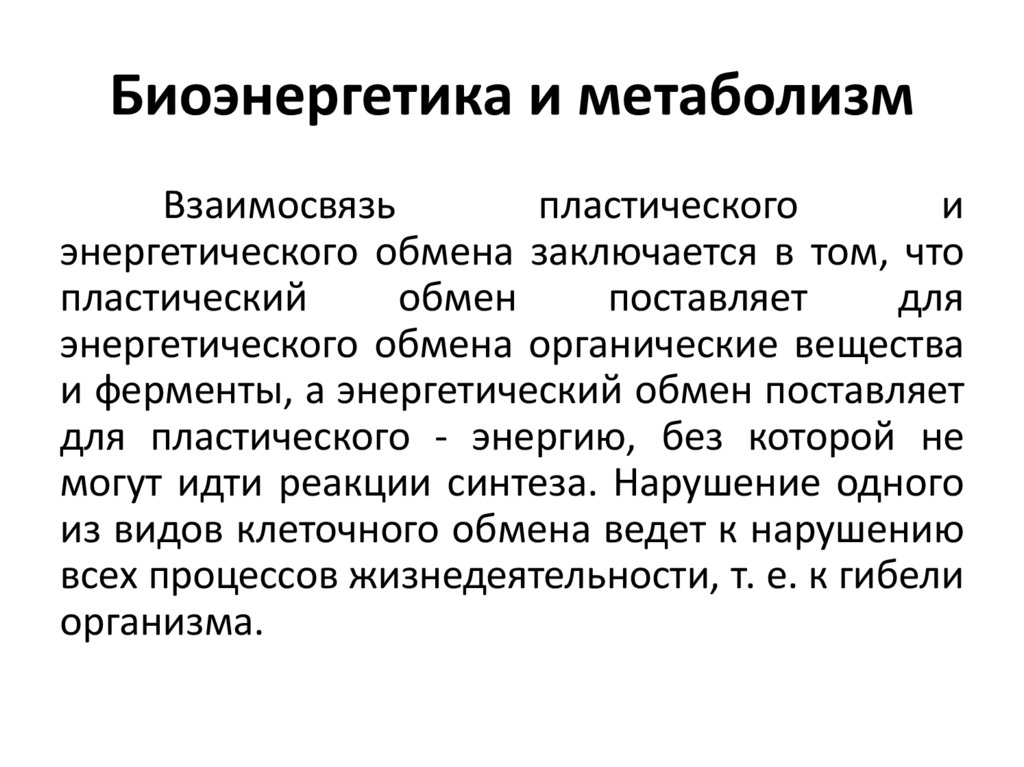 Биоэнергетика и метаболизм

Взаимосвязь пластического и энергетического обмена заключается в том, что пластический обмен поставляет для энергетического обмена органические вещества и ферменты, а энергетический обмен поставляет для пластического - энергию, без которой не могут идти реакции синтеза. Нарушение одного из видов клеточного обмена ведет к нарушению всех процессов жизнедеятельности, т. е. к гибели организма.